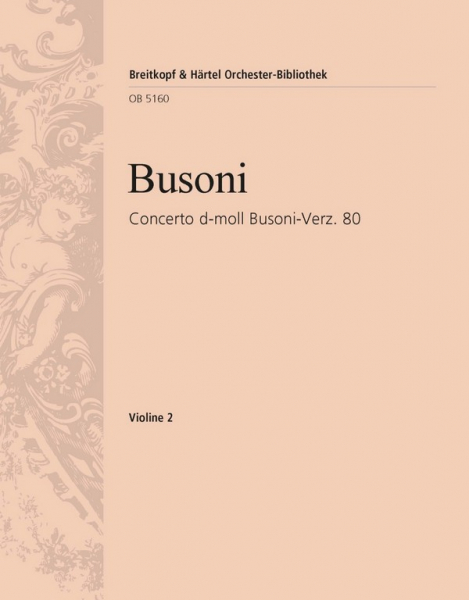 Breitkopf & Härtel Orchester-Bibliothek

OB 5160

Busoni

Concerto d-moll Busoni-Verz. 80

Violine 2